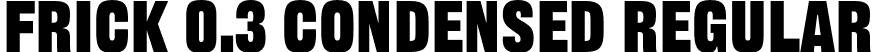 FRICK 0.3 CONDENSED REGULAR